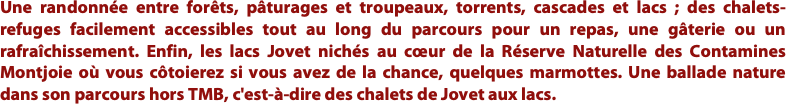 Une randonnée entre forêts, pâturages et troupeaux, torrents, cascades et lacs ; des chalets-refuges facilement accessibles tout au long du parcours pour un repas, une gâterie ou un rafraîchissement. Enfin, les lacs Jovet nichés au cœur de la Réserve Naturelle des Contamines Montjoie où vous côtoierez si vous avez de la chance, quelques marmottes. Une ballade nature dans son parcours hors TMB, c'est-à-dire des chalets de Jovet aux lacs.